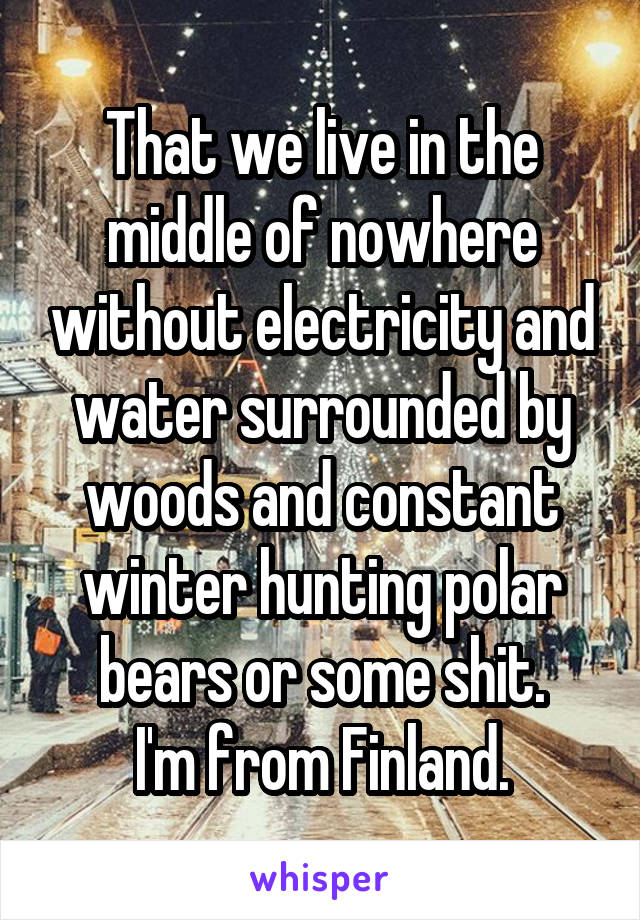 That we live in the middle of nowhere without electricity and water surrounded by woods and constant winter hunting polar bears or some shit.
I'm from Finland.

whisper